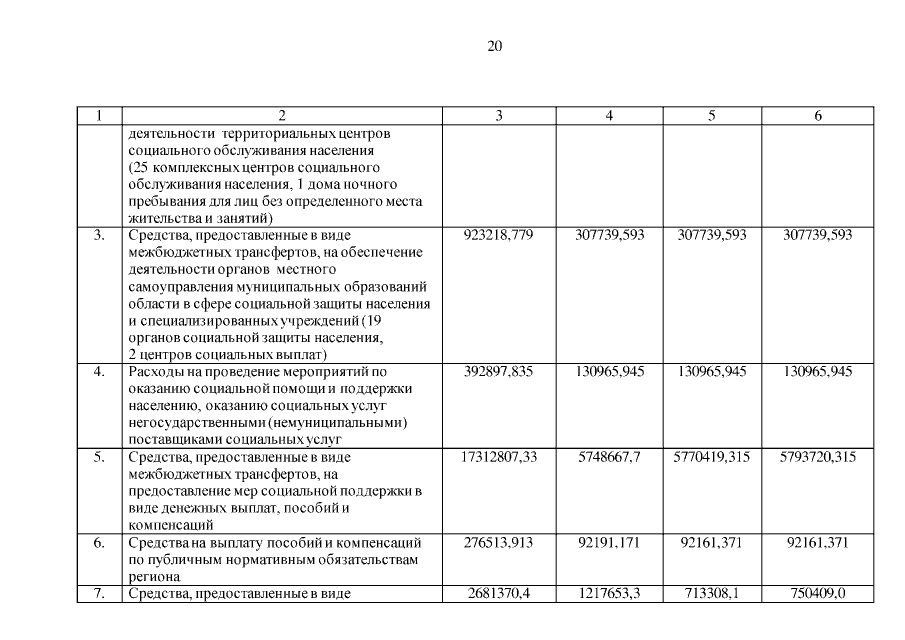 20

| 1 | 2 | 3 | 4 | 5 | 6 |
|---|---|---|---|---|---|
| | деятельности территориальных центров социального обслуживания населения (25 комплексных центров социального обслуживания населения, 1 дома ночного пребывания для лиц без определенного места жительства и занятий) | | | | |
| 3. | Средства, предоставленные в виде межбюджетных трансфертов, на обеспечение деятельности органов местного самоуправления муниципальных образований области в сфере социальной защиты населения и специализированных учреждений (19 органов социальной защиты населения, 2 центров социальных выплат) | 923218,779 | 307739,593 | 307739,593 | 307739,593 |
| 4. | Расходы на проведение мероприятий по оказанию социальной помощи и поддержки населению, оказанию социальных услуг негосударственными (немуниципальными) поставщиками социальных услуг | 392897,835 | 130965,945 | 130965,945 | 130965,945 |
| 5. | Средства, предоставленные в виде межбюджетных трансфертов, на предоставление мер социальной поддержки в виде денежных выплат, пособий и компенсаций | 17312807,33 | 5748667,7 | 5770419,315 | 5793720,315 |
| 6. | Средства на выплату пособий и компенсаций по публичным нормативным обязательствам региона | 276513,913 | 92191,171 | 92161,371 | 92161,371 |
| 7. | Средства, предоставленные в виде | 2681370,4 | 1217653,3 | 713308,1 | 750409,0 |